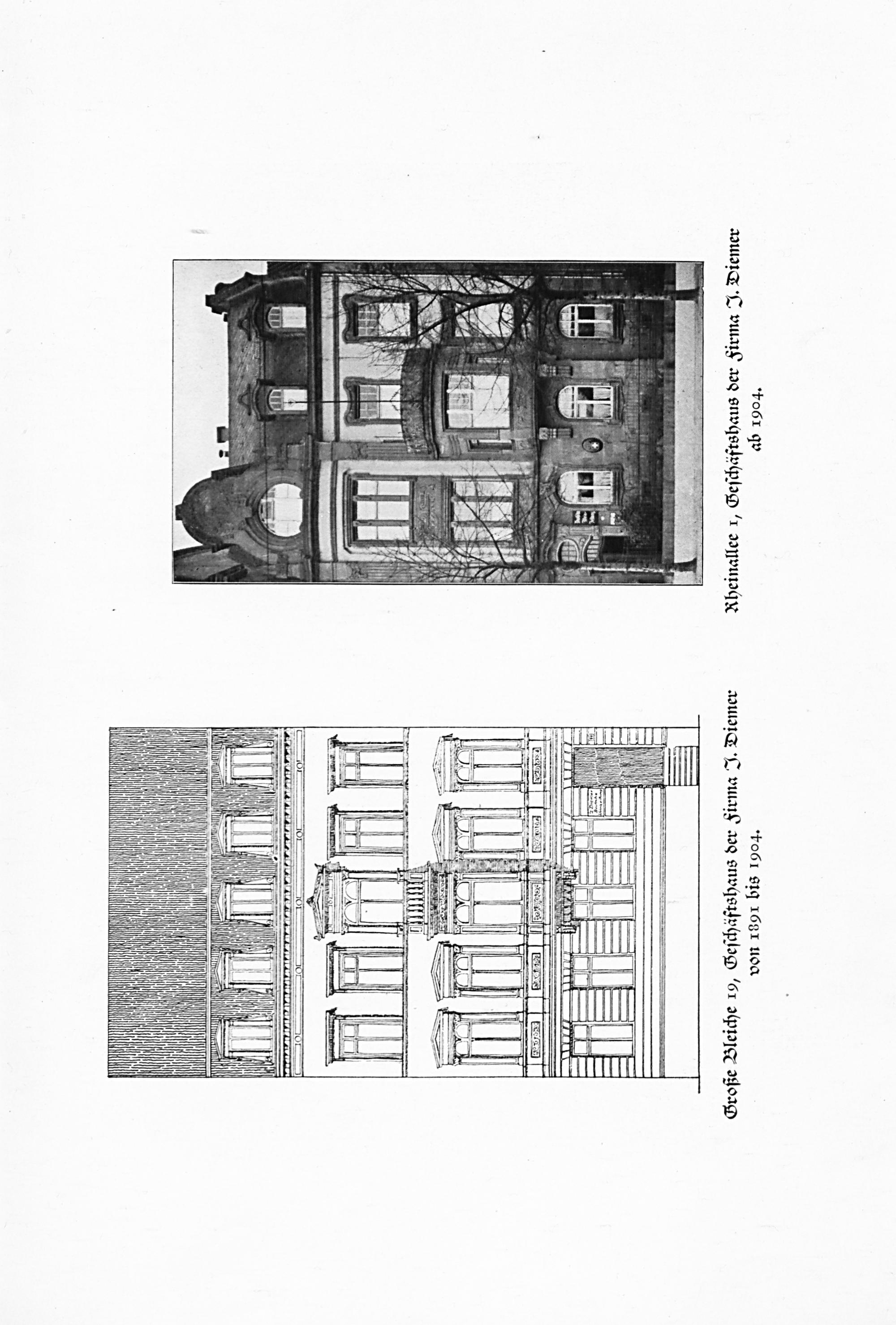 Große Bleiche 19, Geschäftshaus der Firma J. Diemer von 1891 bis 1904.

Rheinallee 1, Geschäftshaus der Firma J. Diemer ab 1904.